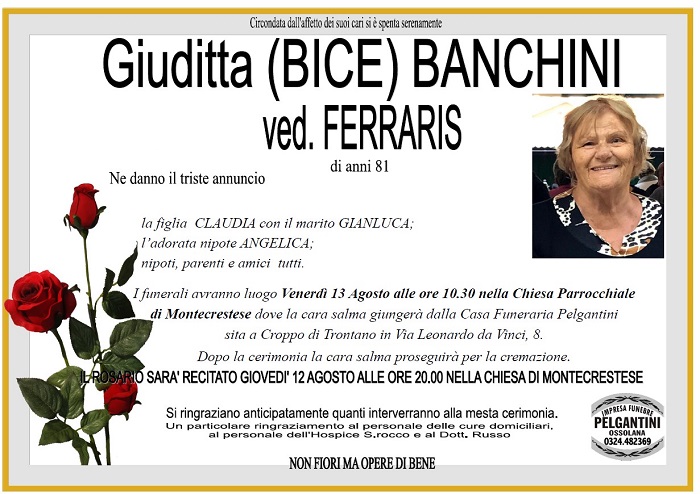 Circondata dall'affetto dei suoi cari si è spenta serenamente

Giuditta (BICE) BANCHINI
ved. FERRARIS

di anni 81

Ne danno il triste annuncio

la figlia CLAUDIA con il marito GIANLUCA;
l'adorata nipote ANGELICA;
nipoti, parenti e amici tutti.

I funerali avranno luogo Venerdì 13 Agosto alle ore 10.30 nella Chiesa Parrocchiale di Montecrestese dove la cara salma giungerà dalla Casa Funeraria Pelgantini sita a Croppo di Trontano in Via Leonardo da Vinci, 8.

Dopo la cerimonia la cara salma proseguirà per la cremazione.

IL ROSARIO SARA' RECITATO GIOVEDI' 12 AGOSTO ALLE ORE 20.00 NELLA CHIESA DI MONTECRESTESE

Si ringraziano anticipatamente quanti interverranno alla mesta cerimonia.
Un particolare ringraziamento al personale delle cure domiciliari, al personale dell'Hospice S.rocco e al Dott. Russo

IMPRESA FUNEBRE
PELGANTINI
OSSOLANA
0324.482369

NON FIORI MA OPERE DI BENE